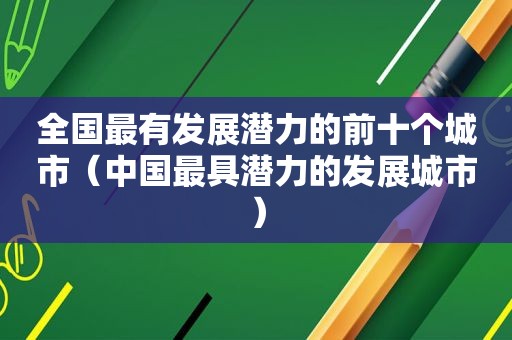 全国最有发展潜力的前十个城市（中国最具潜力的发展城市）